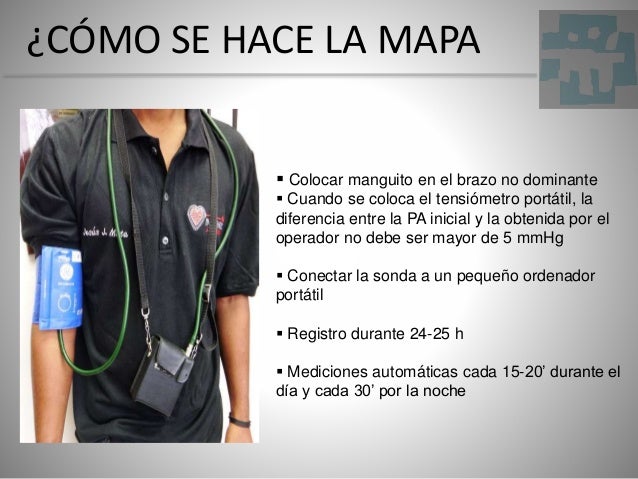 ¿CÓMO SE HACE LA MAPA

▪ Colocar manguito en el brazo no dominante
▪ Cuando se coloca el tensiómetro portátil, la diferencia entre la PA inicial y la obtenida por el operador no debe ser mayor de 5 mmHg

▪ Conectar la sonda a un pequeño ordenador portátil

▪ Registro durante 24-25 h

▪ Mediciones automáticas cada 15-20' durante el día y cada 30' por la noche